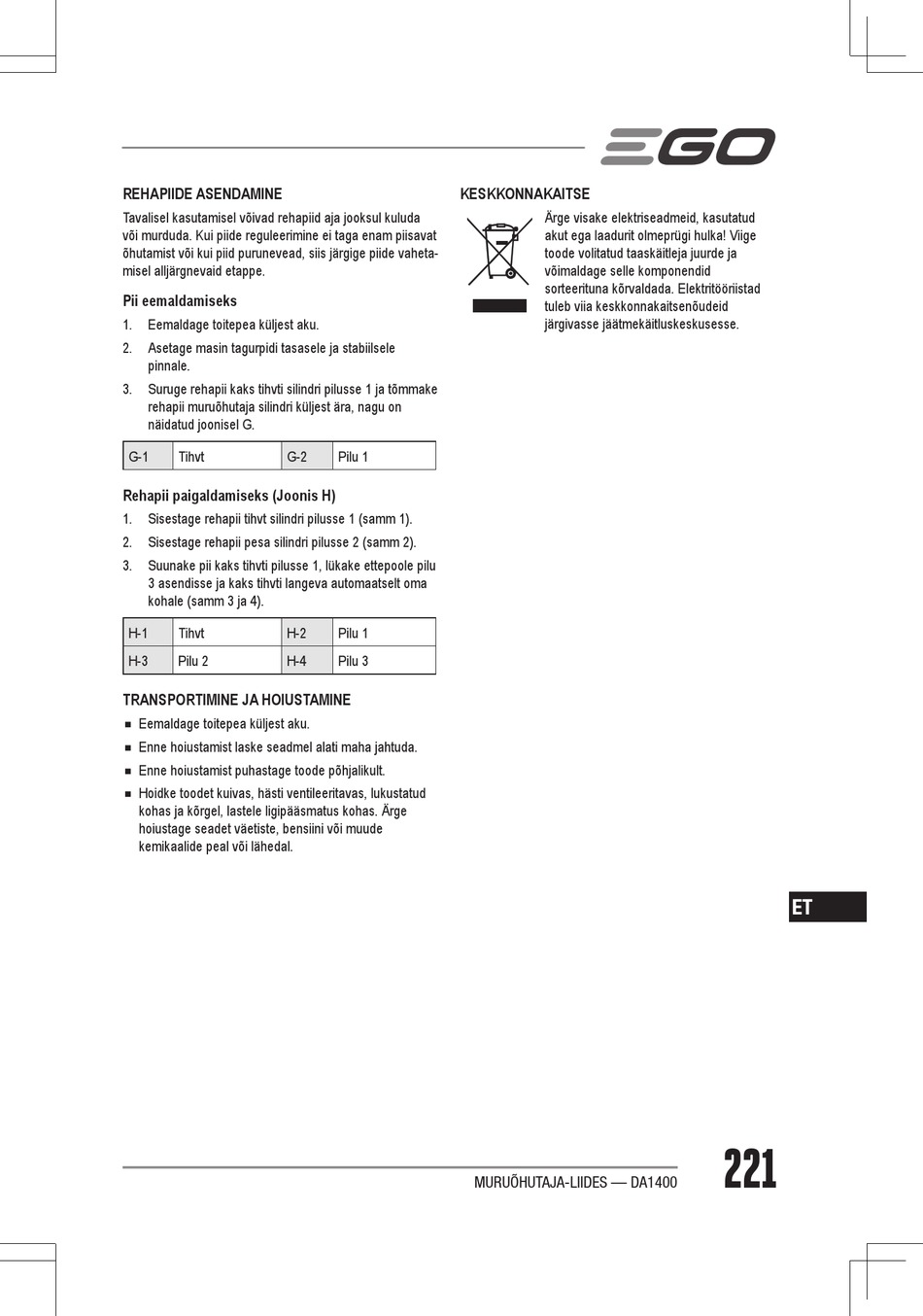 EGO

REHAPIIDE ASENDAMINE

Tavalisel kasutamisel võivad rehapiid aja jooksul kuluda või murduda. Kui piide reguleerimine ei taga enam piisavat õhutamist või kui piid purunevead, siis järgige piide vahetamisel alljärgnevaid etappe.

Pii eemaldamiseks

1. Eemaldage toitepea küljest aku.
2. Asetage masin tagurpidi tasasele ja stabiilsele pinnale.
3. Suruge rehapii kaks tihvti silindri pilusse 1 ja tõmmake rehapii muruõhutaja silindri küljest ära, nagu on näidatud joonisel G.

| G-1 | Tihvt | G-2 | Pilu 1 |
|---|---|---|---|

Rehapii paigaldamiseks (Joonis H)

1. Sisestage rehapii tihvt silindri pilusse 1 (samm 1).
2. Sisestage rehapii pesa silindri pilusse 2 (samm 2).
3. Suunake pii kaks tihvti pilusse 1, lükake ettepoole pilu 3 asendisse ja kaks tihvti langeva automaatselt oma kohale (samm 3 ja 4).

| H-1 | Tihvt | H-2 | Pilu 1 |
|---|---|---|---|
| H-3 | Pilu 2 | H-4 | Pilu 3 |

TRANSPORTIMINE JA HOIUSTAMINE

■ Eemaldage toitepea küljest aku.
■ Enne hoiustamist laske seadmel alati maha jahtuda.
■ Enne hoiustamist puhastage toode põhjalikult.
■ Hoidke toodet kuivas, hästi ventileeritavas, lukustatud kohas ja kõrgel, lastele ligipääsmatus kohas. Ärge hoiustage seadet väetiste, bensiini või muude kemikaalide peal või lähedal.

KESKKONNAKAITSE

Ärge visake elektriseadmeid, kasutatud akut ega laadurit olmeprügi hulka! Viige toode volitatud taaskäitleja juurde ja võimaldage selle komponendid sorteerituna kõrvaldada. Elektritööriistad tuleb viia keskkonnakaitsenõudeid järgivasse jäätmekäitluskeskusesse.

ET

MURUÕHUTAJA-LIIDES — DA1400

221